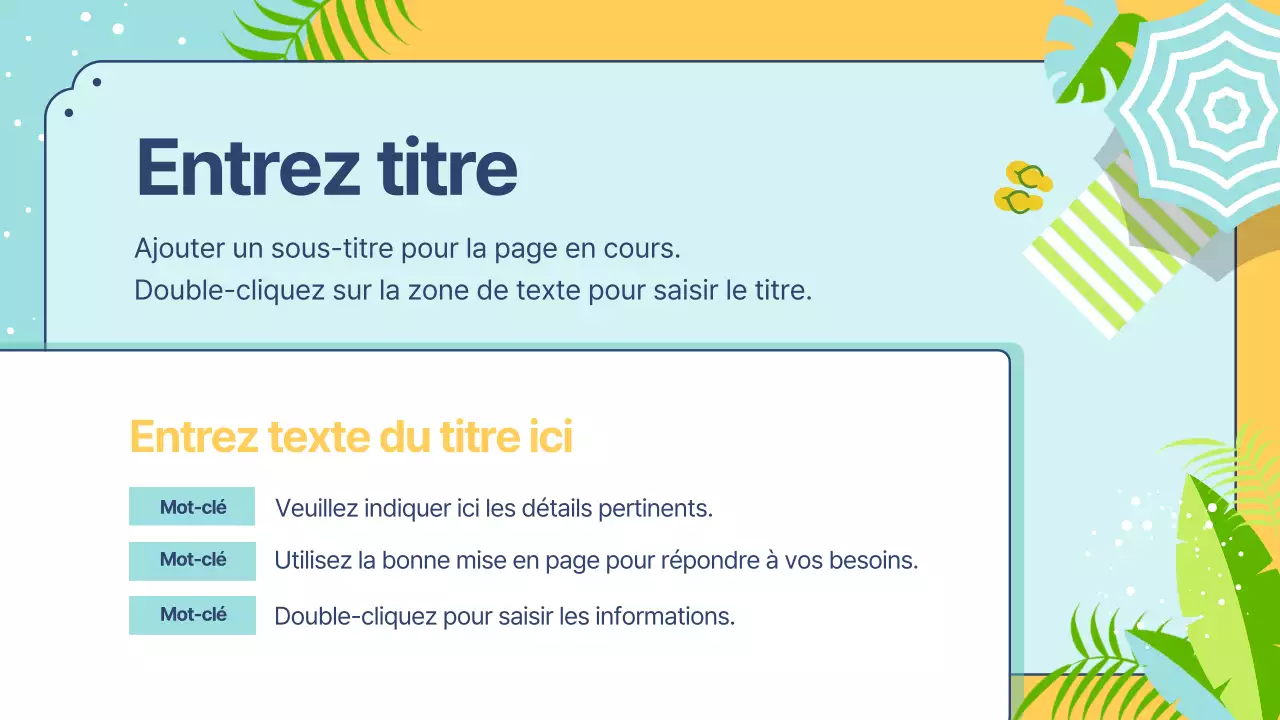 Entrez titre

Ajouter un sous-titre pour la page en cours.
Double-cliquez sur la zone de texte pour saisir le titre.

Entrez texte du titre ici

Mot-clé Veuillez indiquer ici les détails pertinents.

Mot-clé Utilisez la bonne mise en page pour répondre à vos besoins.

Mot-clé Double-cliquez pour saisir les informations.